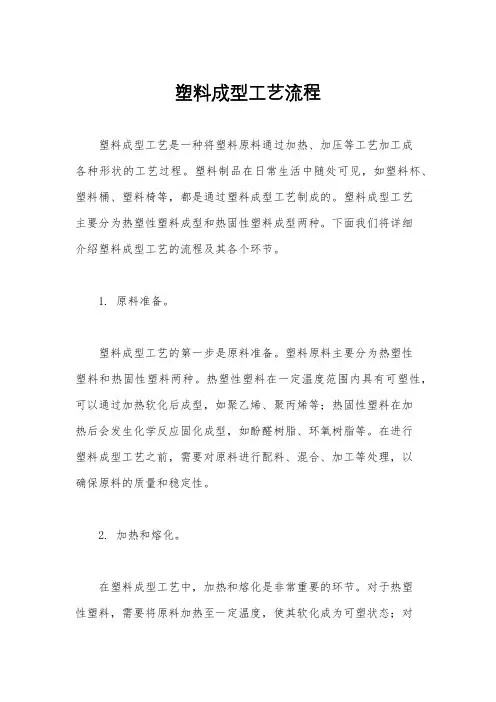 塑料成型工艺流程

塑料成型工艺是一种将塑料原料通过加热、加压等工艺加工成各种形状的工艺过程。塑料制品在日常生活中随处可见，如塑料杯、塑料桶、塑料椅等，都是通过塑料成型工艺制成的。塑料成型工艺主要分为热塑性塑料成型和热固性塑料成型两种。下面我们将详细介绍塑料成型工艺的流程及其各个环节。

1. 原料准备。

塑料成型工艺的第一步是原料准备。塑料原料主要分为热塑性塑料和热固性塑料两种。热塑性塑料在一定温度范围内具有可塑性，可以通过加热软化后成型，如聚乙烯、聚丙烯等；热固性塑料在加热后会发生化学反应固化成型，如酚醛树脂、环氧树脂等。在进行塑料成型工艺之前，需要对原料进行配料、混合、加工等处理，以确保原料的质量和稳定性。

2. 加热和熔化。

在塑料成型工艺中，加热和熔化是非常重要的环节。对于热塑性塑料，需要将原料加热至一定温度，使其软化成为可塑状态；对